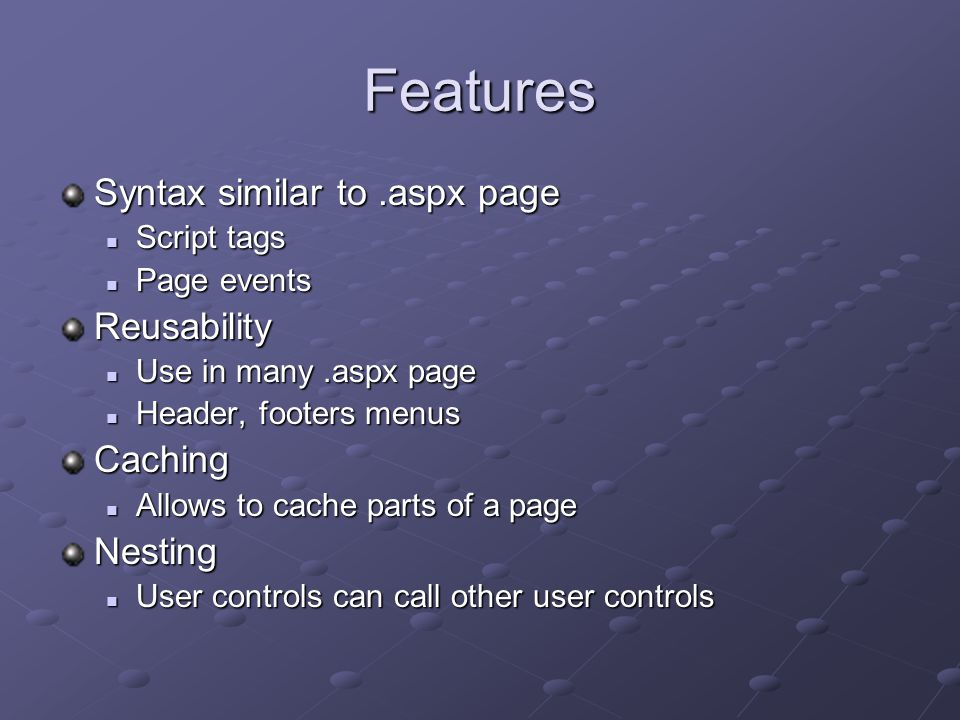 Features

- Syntax similar to .aspx page
  - Script tags
  - Page events
- Reusability
  - Use in many .aspx page
  - Header, footers menus
- Caching
  - Allows to cache parts of a page
- Nesting
  - User controls can call other user controls